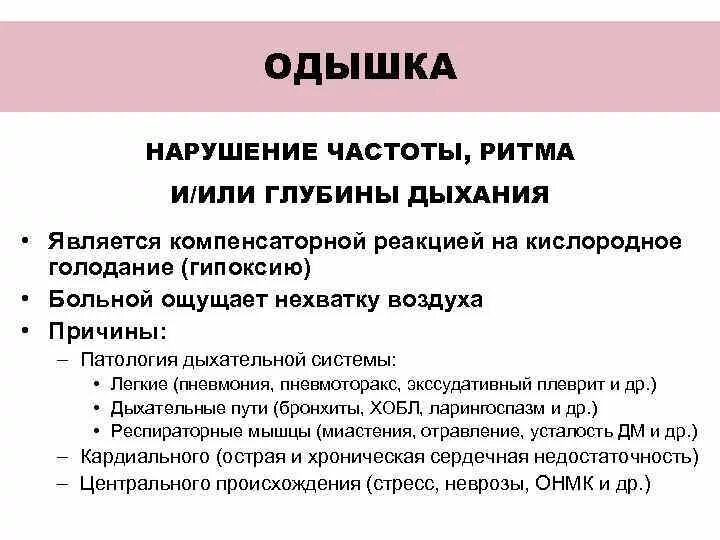 ОДЫШКА

НАРУШЕНИЕ ЧАСТОТЫ, РИТМА И/ИЛИ ГЛУБИНЫ ДЫХАНИЯ

• Является компенсаторной реакцией на кислородное голодание (гипоксию)
• Больной ощущает нехватку воздуха
• Причины:
– Патология дыхательной системы:
• Легкие (пневмония, пневмоторакс, экссудативный плеврит и др.)
• Дыхательные пути (бронхиты, ХОБЛ, ларингоспазм и др.)
• Респираторные мышцы (миастения, отравление, усталость ДМ и др.)
– Кардиального (острая и хроническая сердечная недостаточность)
– Центрального происхождения (стресс, неврозы, ОНМК и др.)